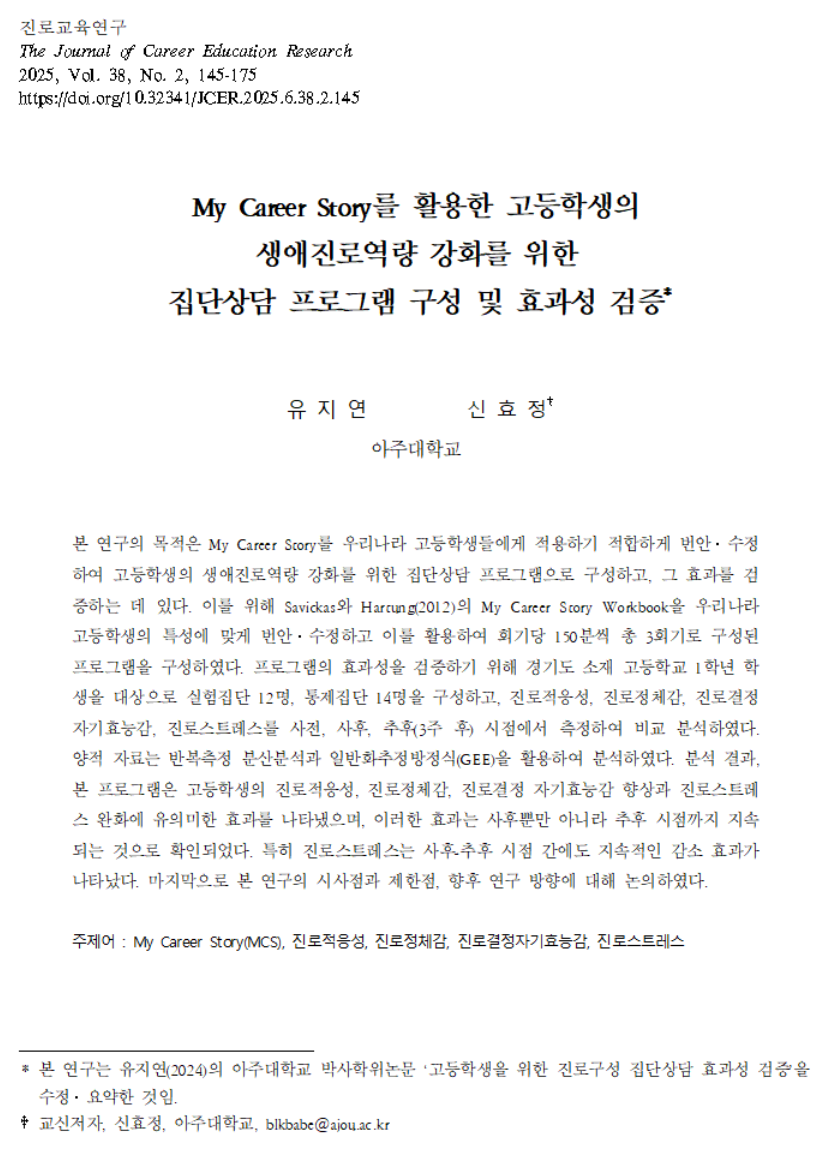 진로교육연구
The Journal of Career Education Research
2025, Vol. 38, No. 2, 145-175
https://doi.org/10.32341/JCER.2025.6.38.2.145

My Career Story를 활용한 고등학생의 생애진로역량 강화를 위한 집단상담 프로그램 구성 및 효과성 검증*

유 지 연 신 효 정†
아주대학교

본 연구의 목적은 My Career Story를 우리나라 고등학생들에게 적용하기 적합하게 번안·수정하여 고등학생의 생애진로역량 강화를 위한 집단상담 프로그램으로 구성하고, 그 효과를 검증하는 데 있다. 이를 위해 Savickas와 Hartung(2012)의 My Career Story Workbook을 우리나라 고등학생의 특성에 맞게 번안·수정하고 이를 활용하여 회기당 150분씩 총 3회기로 구성된 프로그램을 구성하였다. 프로그램의 효과성을 검증하기 위해 경기도 소재 고등학교 1학년 학생을 대상으로 실험집단 12명, 통제집단 14명을 구성하고, 진로적응성, 진로정체감, 진로결정 자기효능감, 진로스트레스를 사전, 사후, 추후(3주 후) 시점에서 측정하여 비교 분석하였다. 양적 자료는 반복측정 분산분석과 일반화추정방정식(GEE)을 활용하여 분석하였다. 분석 결과, 본 프로그램은 고등학생의 진로적응성, 진로정체감, 진로결정 자기효능감 향상과 진로스트레스 완화에 유의미한 효과를 나타냈으며, 이러한 효과는 사후뿐만 아니라 추후 시점까지 지속되는 것으로 확인되었다. 특히 진로스트레스는 사후-추후 시점 간에도 지속적인 감소 효과가 나타났다. 마지막으로 본 연구의 시사점과 제한점, 향후 연구 방향에 대해 논의하였다.

주제어 : My Career Story(MCS), 진로적응성, 진로정체감, 진로결정자기효능감, 진로스트레스

* 본 연구는 유지연(2024)의 아주대학교 박사학위논문 '고등학생을 위한 진로구성 집단상담 효과성 검증'을 수정·요약한 것임.
† 교신저자, 신효정, 아주대학교, blkbabe@ajou.ac.kr